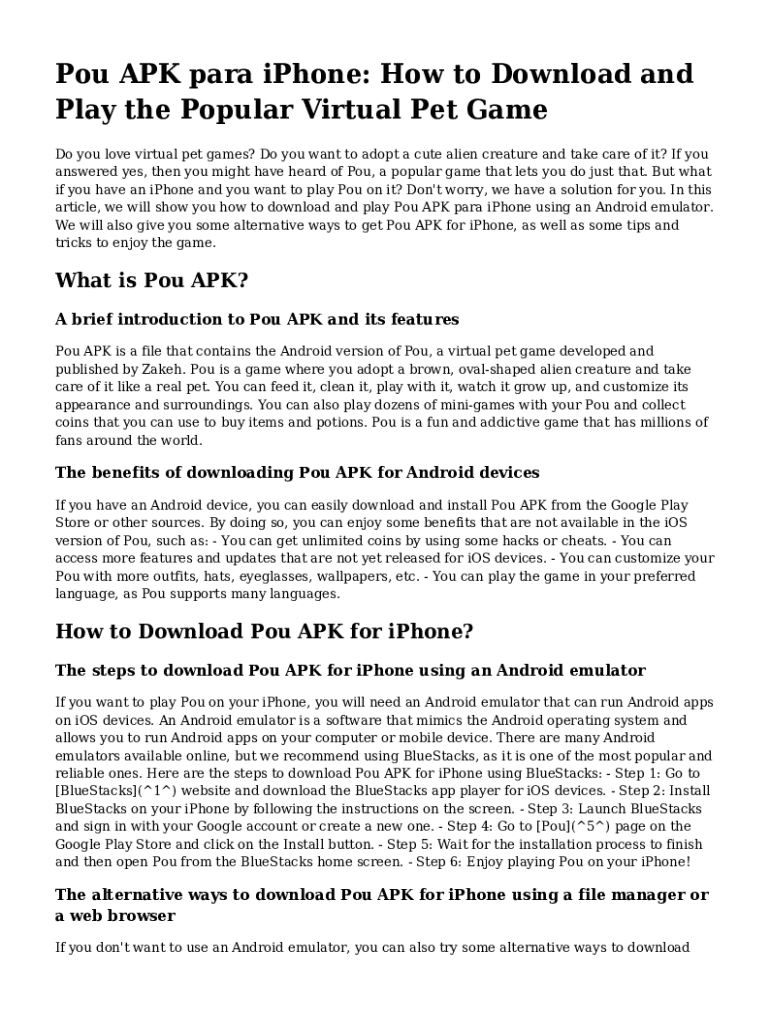 Pou APK para iPhone: How to Download and Play the Popular Virtual Pet Game

Do you love virtual pet games? Do you want to adopt a cute alien creature and take care of it? If you answered yes, then you might have heard of Pou, a popular game that lets you do just that. But what if you have an iPhone and you want to play Pou on it? Don't worry, we have a solution for you. In this article, we will show you how to download and play Pou APK para iPhone using an Android emulator. We will also give you some alternative ways to get Pou APK for iPhone, as well as some tips and tricks to enjoy the game.

What is Pou APK?

A brief introduction to Pou APK and its features

Pou APK is a file that contains the Android version of Pou, a virtual pet game developed and published by Zakeh. Pou is a game where you adopt a brown, oval-shaped alien creature and take care of it like a real pet. You can feed it, clean it, play with it, watch it grow up, and customize its appearance and surroundings. You can also play dozens of mini-games with your Pou and collect coins that you can use to buy items and potions. Pou is a fun and addictive game that has millions of fans around the world.

The benefits of downloading Pou APK for Android devices

If you have an Android device, you can easily download and install Pou APK from the Google Play Store or other sources. By doing so, you can enjoy some benefits that are not available in the iOS version of Pou, such as: - You can get unlimited coins by using some hacks or cheats. - You can access more features and updates that are not yet released for iOS devices. - You can customize your Pou with more outfits, hats, eyeglasses, wallpapers, etc. - You can play the game in your preferred language, as Pou supports many languages.

How to Download Pou APK for iPhone?

The steps to download Pou APK for iPhone using an Android emulator

If you want to play Pou on your iPhone, you will need an Android emulator that can run Android apps on iOS devices. An Android emulator is a software that mimics the Android operating system and allows you to run Android apps on your computer or mobile device. There are many Android emulators available online, but we recommend using BlueStacks, as it is one of the most popular and reliable ones. Here are the steps to download Pou APK for iPhone using BlueStacks: - Step 1: Go to [BlueStacks](^1^) website and download the BlueStacks app player for iOS devices. - Step 2: Install BlueStacks on your iPhone by following the instructions on the screen. - Step 3: Launch BlueStacks and sign in with your Google account or create a new one. - Step 4: Go to [Pou](^5^) page on the Google Play Store and click on the Install button. - Step 5: Wait for the installation process to finish and then open Pou from the BlueStacks home screen. - Step 6: Enjoy playing Pou on your iPhone!

The alternative ways to download Pou APK for iPhone using a file manager or a web browser

If you don't want to use an Android emulator, you can also try some alternative ways to download